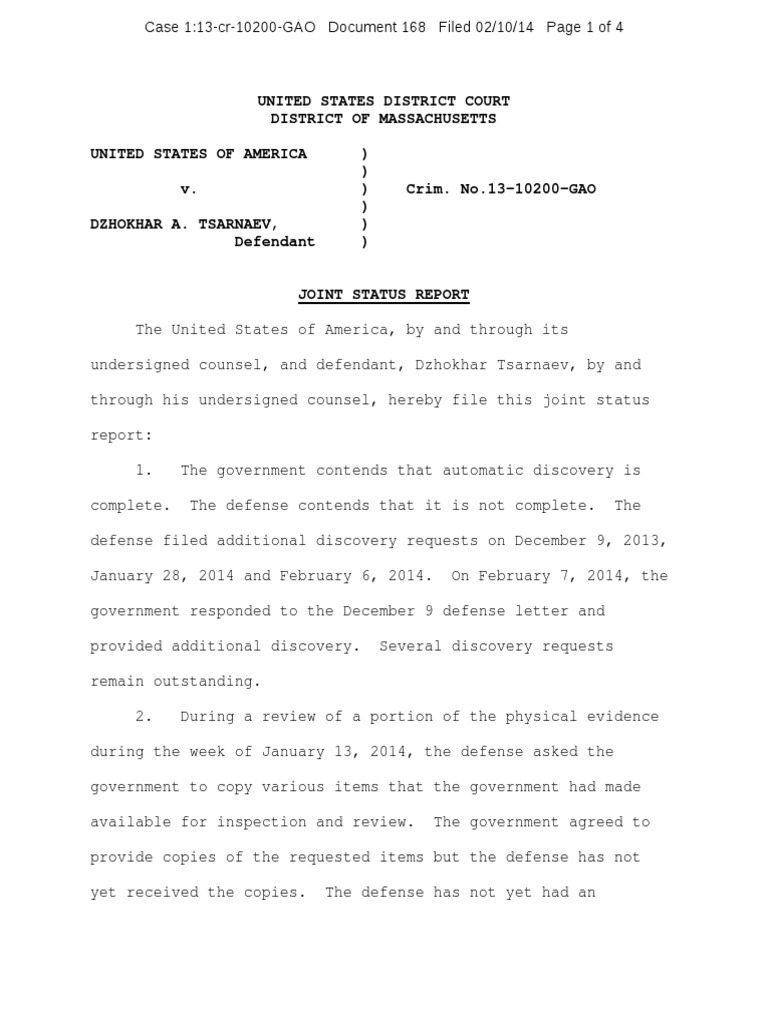 Case 1:13-cr-10200-GAO Document 168 Filed 02/10/14 Page 1 of 4

UNITED STATES DISTRICT COURT
DISTRICT OF MASSACHUSETTS

UNITED STATES OF AMERICA )
)
v. ) Crim. No.13-10200-GAO
)
DZHOKHAR A. TSARNAEV, )
Defendant )

JOINT STATUS REPORT

The United States of America, by and through its undersigned counsel, and defendant, Dzhokhar Tsarnaev, by and through his undersigned counsel, hereby file this joint status report:

1. The government contends that automatic discovery is complete. The defense contends that it is not complete. The defense filed additional discovery requests on December 9, 2013, January 28, 2014 and February 6, 2014. On February 7, 2014, the government responded to the December 9 defense letter and provided additional discovery. Several discovery requests remain outstanding.

2. During a review of a portion of the physical evidence during the week of January 13, 2014, the defense asked the government to copy various items that the government had made available for inspection and review. The government agreed to provide copies of the requested items but the defense has not yet received the copies. The defense has not yet had an